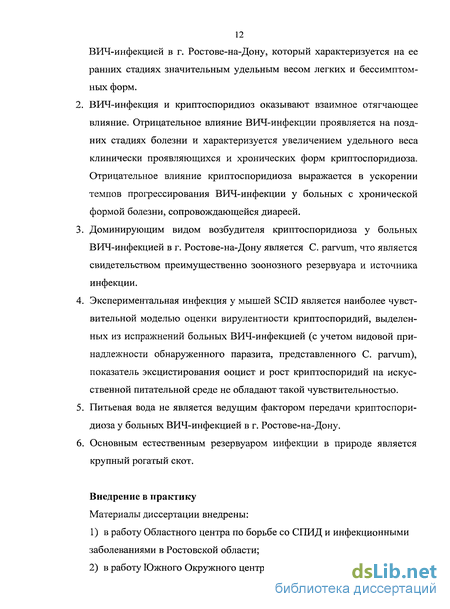 12

ВИЧ-инфекцией в г. Ростове-на-Дону, который характеризуется на ее ранних стадиях значительным удельным весом легких и бессимптомных форм.

2. ВИЧ-инфекция и криптоспоридиоз оказывают взаимное отягчающее влияние. Отрицательное влияние ВИЧ-инфекции проявляется на поздних стадиях болезни и характеризуется увеличением удельного веса клинически проявляющихся и хронических форм криптоспоридиоза. Отрицательное влияние криптоспоридиоза выражается в ускорении темпов прогрессирования ВИЧ-инфекции у больных с хронической формой болезни, сопровождающейся диареей.

3. Доминирующим видом возбудителя криптоспоридиоза у больных ВИЧ-инфекцией в г. Ростове-на-Дону является C. parvum, что является свидетельством преимущественно зоонозного резервуара и источника инфекции.

4. Экспериментальная инфекция у мышей SCID является наиболее чувствительной моделью оценки вирулентности криптоспоридий, выделенных из испражнений больных ВИЧ-инфекцией (с учетом видовой принадлежности обнаруженного паразита, представленного C. parvum), показатель эксцистирования ооцист и рост криптоспоридий на искусственной питательной среде не обладают такой чувствительностью.

5. Питьевая вода не является ведущим фактором передачи криптоспоридиоза у больных ВИЧ-инфекцией в г. Ростове-на-Дону.

6. Основным естественным резервуаром инфекции в природе является крупный рогатый скот.

Внедрение в практику

Материалы диссертации внедрены:

1) в работу Областного центра по борьбе со СПИД и инфекционными заболеваниями в Ростовской области;

2) в работу Южного Окружного центр

dsLib.net
библиотека диссертаций